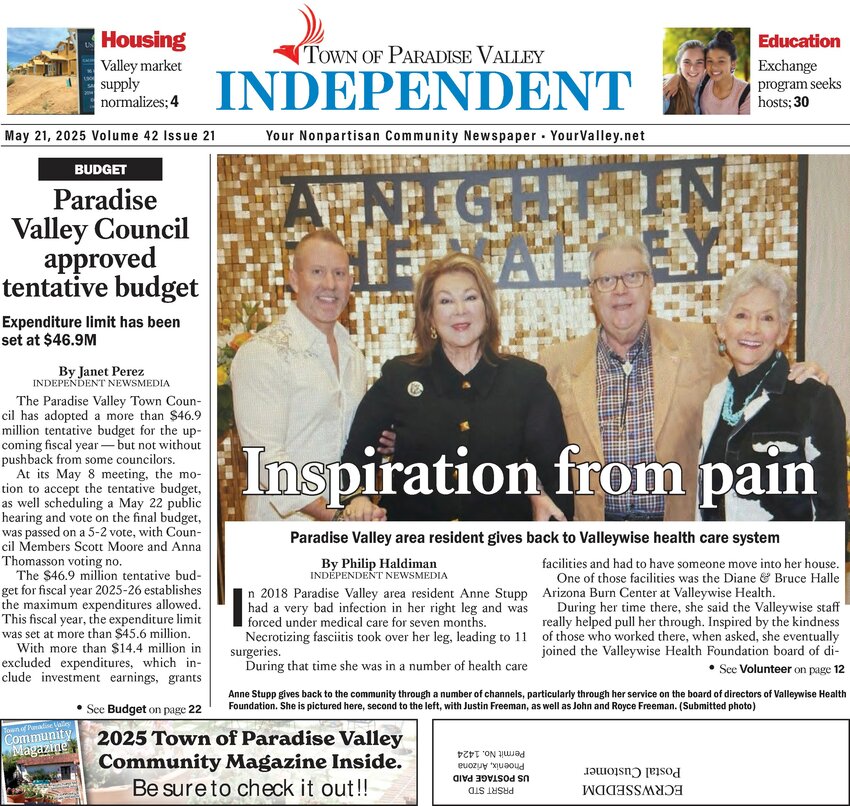 Housing
Valley market supply normalizes; 4

TOWN OF PARADISE VALLEY
INDEPENDENT

Education
Exchange program seeks hosts; 30

May 21, 2025 Volume 42 Issue 21
Your Nonpartisan Community Newspaper • YourValley.net

BUDGET

Paradise Valley Council approved tentative budget

Expenditure limit has been set at $46.9M

By Janet Perez
INDEPENDENT NEWSMEDIA

The Paradise Valley Town Council has adopted a more than $46.9 million tentative budget for the upcoming fiscal year — but not without pushback from some councilors.

At its May 8 meeting, the motion to accept the tentative budget, as well scheduling a May 22 public hearing and vote on the final budget, was passed on a 5-2 vote, with Council Members Scott Moore and Anna Thomasson voting no.

The $46.9 million tentative budget for fiscal year 2025-26 establishes the maximum expenditures allowed. This fiscal year, the expenditure limit was set at more than $45.6 million.

With more than $14.4 million in excluded expenditures, which include investment earnings, grants

• See Budget on page 22

A NIGHT IN THE VALLEY

Inspiration from pain

Paradise Valley area resident gives back to Valleywise health care system

By Philip Haldiman
INDEPENDENT NEWSMEDIA

In 2018 Paradise Valley area resident Anne Stupp had a very bad infection in her right leg and was forced under medical care for seven months.

Necrotizing fasciitis took over her leg, leading to 11 surgeries.

During that time she was in a number of health care facilities and had to have someone move into her house.

One of those facilities was the Diane & Bruce Halle Arizona Burn Center at Valleywise Health.

During her time there, she said the Valleywise staff really helped pull her through. Inspired by the kindness of those who worked there, when asked, she eventually joined the Valleywise Health Foundation board of di-

• See Volunteer on page 12

Anne Stupp gives back to the community through a number of channels, particularly through her service on the board of directors of Valleywise Health Foundation. She is pictured here, second to the left, with Justin Freeman, as well as John and Royce Freeman. (Submitted photo)

Town of Paradise Valley Community Magazine

2025 Town of Paradise Valley Community Magazine Inside.
Be sure to check it out!!

PRSRT STD
US POSTAGE PAID
Phoenix, Arizona
Permit No. 1424

ECRWSSEDDM
Postal Customer